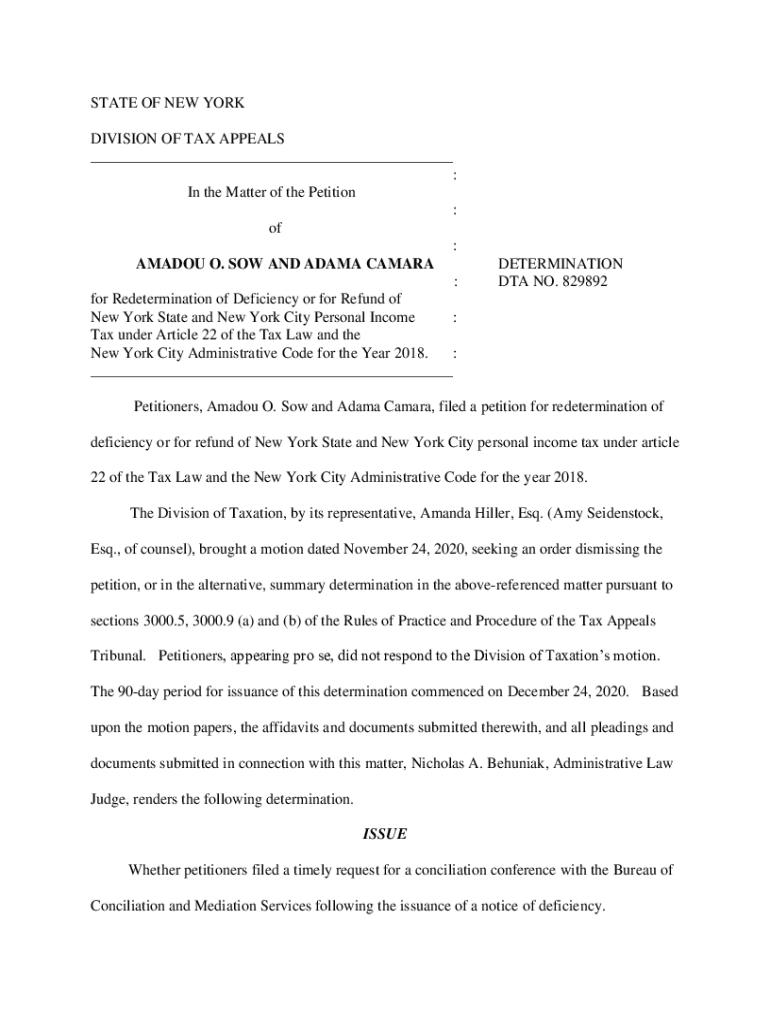 STATE OF NEW YORK

DIVISION OF TAX APPEALS

In the Matter of the Petition

of

AMADOU O. SOW AND ADAMA CAMARA

for Redetermination of Deficiency or for Refund of New York State and New York City Personal Income Tax under Article 22 of the Tax Law and the New York City Administrative Code for the Year 2018.

:
:
:
:
:
:

DETERMINATION
DTA NO. 829892

Petitioners, Amadou O. Sow and Adama Camara, filed a petition for redetermination of deficiency or for refund of New York State and New York City personal income tax under article 22 of the Tax Law and the New York City Administrative Code for the year 2018.

The Division of Taxation, by its representative, Amanda Hiller, Esq. (Amy Seidenstock, Esq., of counsel), brought a motion dated November 24, 2020, seeking an order dismissing the petition, or in the alternative, summary determination in the above-referenced matter pursuant to sections 3000.5, 3000.9 (a) and (b) of the Rules of Practice and Procedure of the Tax Appeals Tribunal. Petitioners, appearing pro se, did not respond to the Division of Taxation's motion. The 90-day period for issuance of this determination commenced on December 24, 2020. Based upon the motion papers, the affidavits and documents submitted therewith, and all pleadings and documents submitted in connection with this matter, Nicholas A. Behuniak, Administrative Law Judge, renders the following determination.

ISSUE

Whether petitioners filed a timely request for a conciliation conference with the Bureau of Conciliation and Mediation Services following the issuance of a notice of deficiency.